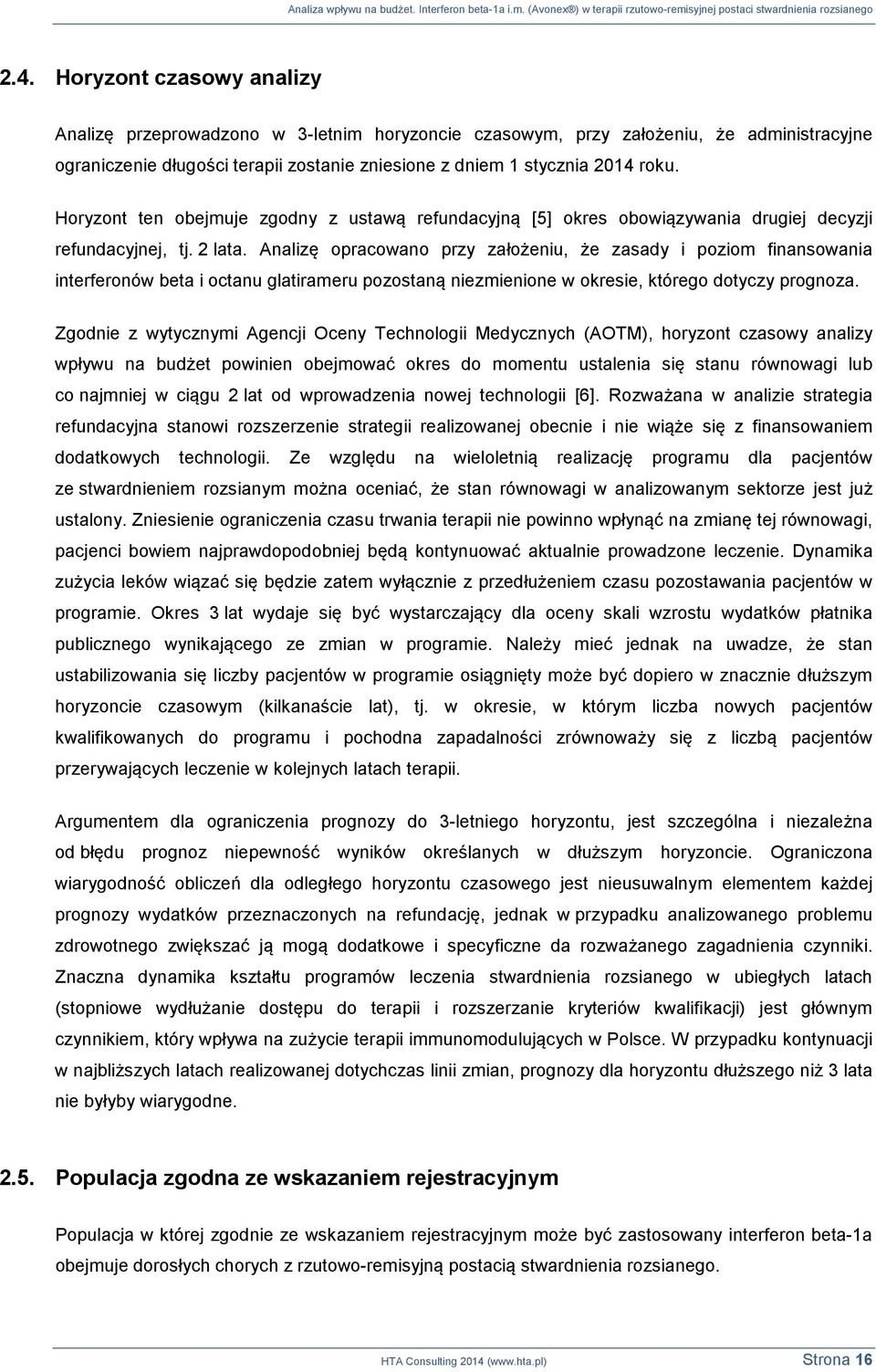 Analiza wpływu na budżet. Interferon beta-1a i.m. (Avonex®) w terapii rzutowo-remisyjnej postaci stwardnienia rozsianego

2.4. Horyzont czasowy analizy

Analizę przeprowadzono w 3-letnim horyzoncie czasowym, przy założeniu, że administracyjne ograniczenie długości terapii zostanie zniesione z dniem 1 stycznia 2014 roku.

Horyzont ten obejmuje zgodny z ustawą refundacyjną [5] okres obowiązywania drugiej decyzji refundacyjnej, tj. 2 lata. Analizę opracowano przy założeniu, że zasady i poziom finansowania interferonów beta i octanu glatirameru pozostaną niezmienione w okresie, którego dotyczy prognoza.

Zgodnie z wytycznymi Agencji Oceny Technologii Medycznych (AOTM), horyzont czasowy analizy wpływu na budżet powinien obejmować okres do momentu ustalenia się stanu równowagi lub co najmniej w ciągu 2 lat od wprowadzenia nowej technologii [6]. Rozważana w analizie strategia refundacyjna stanowi rozszerzenie strategii realizowanej obecnie i nie wiąże się z finansowaniem dodatkowych technologii. Ze względu na wieloletnią realizację programu dla pacjentów ze stwardnieniem rozsianym można oceniać, że stan równowagi w analizowanym sektorze jest już ustalony. Zniesienie ograniczenia czasu trwania terapii nie powinno wpłynąć na zmianę tej równowagi, pacjenci bowiem najprawdopodobniej będą kontynuować aktualnie prowadzone leczenie. Dynamika zużycia leków wiązać się będzie zatem wyłącznie z przedłużeniem czasu pozostawania pacjentów w programie. Okres 3 lat wydaje się być wystarczający dla oceny skali wzrostu wydatków płatnika publicznego wynikającego ze zmian w programie. Należy mieć jednak na uwadze, że stan ustabilizowania się liczby pacjentów w programie osiągnięty może być dopiero w znacznie dłuższym horyzoncie czasowym (kilkanaście lat), tj. w okresie, w którym liczba nowych pacjentów kwalifikowanych do programu i pochodna zapadalności zrównoważy się z liczbą pacjentów przerywających leczenie w kolejnych latach terapii.

Argumentem dla ograniczenia prognozy do 3-letniego horyzontu, jest szczególna i niezależna od błędu prognoz niepewność wyników określanych w dłuższym horyzoncie. Ograniczona wiarygodność obliczeń dla odległego horyzontu czasowego jest nieusuwalnym elementem każdej prognozy wydatków przeznaczonych na refundację, jednak w przypadku analizowanego problemu zdrowotnego zwiększać ją mogą dodatkowe i specyficzne da rozważanego zagadnienia czynniki. Znaczna dynamika kształtu programów leczenia stwardnienia rozsianego w ubiegłych latach (stopniowe wydłużanie dostępu do terapii i rozszerzanie kryteriów kwalifikacji) jest głównym czynnikiem, który wpływa na zużycie terapii immunomodulujących w Polsce. W przypadku kontynuacji w najbliższych latach realizowanej dotychczas linii zmian, prognozy dla horyzontu dłuższego niż 3 lata nie byłyby wiarygodne.

2.5. Populacja zgodna ze wskazaniem rejestracyjnym

Populacja w której zgodnie ze wskazaniem rejestracyjnym może być zastosowany interferon beta-1a obejmuje dorosłych chorych z rzutowo-remisyjną postacią stwardnienia rozsianego.

HTA Consulting 2014 (www.hta.pl) Strona 16